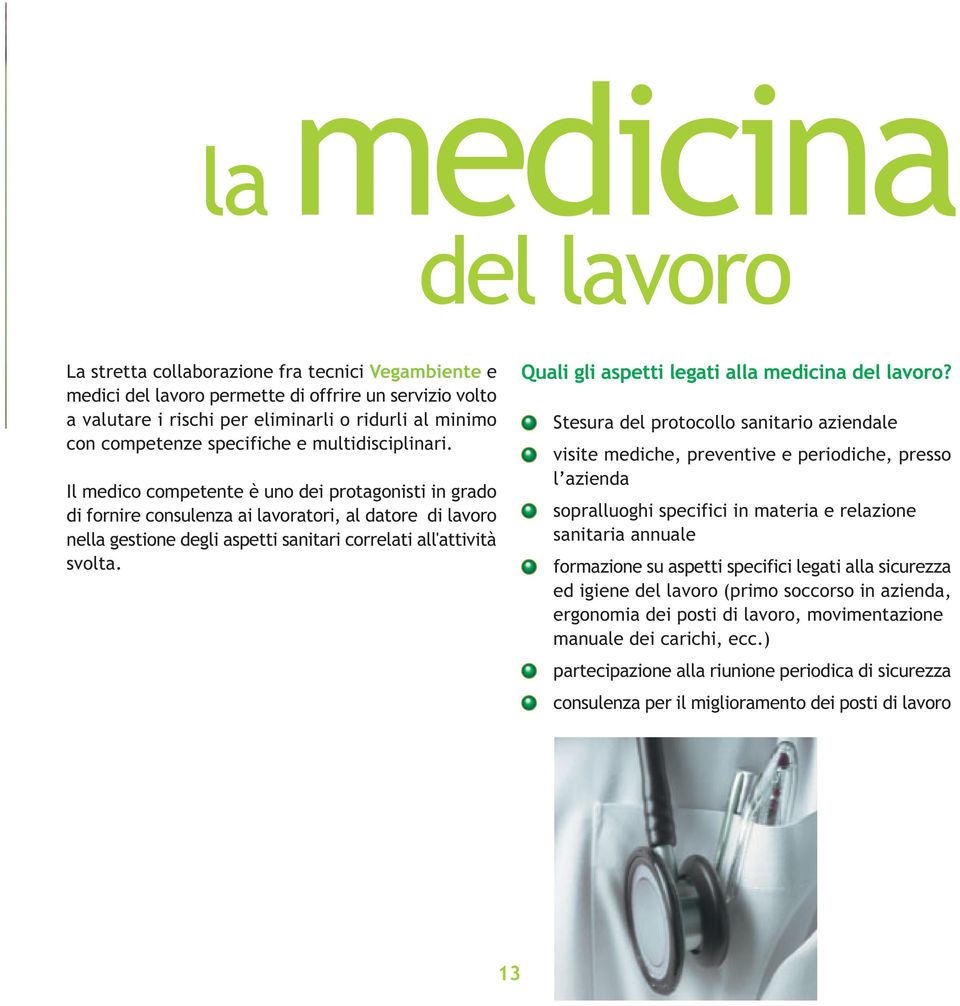 la medicina
del lavoro

La stretta collaborazione fra tecnici Vegambiente e medici del lavoro permette di offrire un servizio volto a valutare i rischi per eliminarli o ridurli al minimo con competenze specifiche e multidisciplinari.

Il medico competente è uno dei protagonisti in grado di fornire consulenza ai lavoratori, al datore di lavoro nella gestione degli aspetti sanitari correlati all'attività svolta.

Quali gli aspetti legati alla medicina del lavoro?

Stesura del protocollo sanitario aziendale

visite mediche, preventive e periodiche, presso l'azienda

sopralluoghi specifici in materia e relazione sanitaria annuale

formazione su aspetti specifici legati alla sicurezza ed igiene del lavoro (primo soccorso in azienda, ergonomia dei posti di lavoro, movimentazione manuale dei carichi, ecc.)

partecipazione alla riunione periodica di sicurezza

consulenza per il miglioramento dei posti di lavoro

13